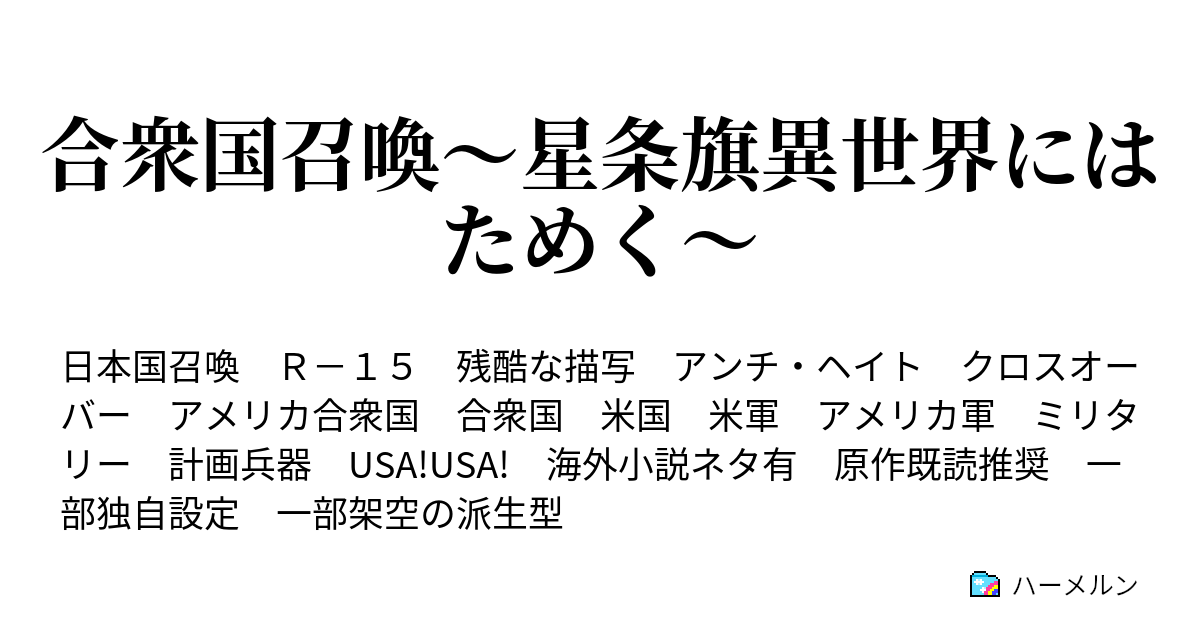 合衆国召喚～星条旗異世界にはためく～

日本国召喚　Ｒ－１５　残酷な描写　アンチ・ヘイト　クロスオーバー　アメリカ合衆国　合衆国　米国　米軍　アメリカ軍　ミリタリー　計画兵器　USA!USA!　海外小説ネタ有　原作既読推奨　一部独自設定　一部架空の派生型

ハーメルン